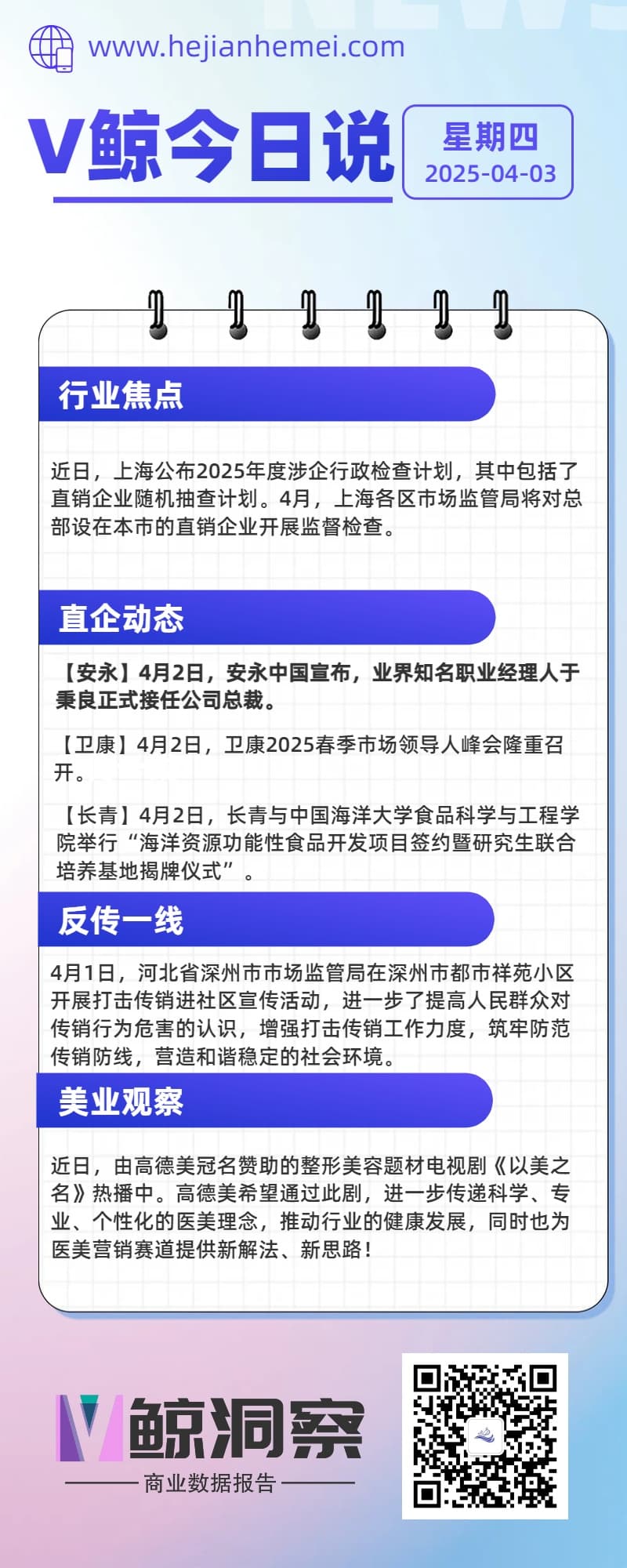 www.hejianhemei.com

V鲸今日说

星期四
2025-04-03

行业焦点

近日，上海公布2025年度涉企行政检查计划，其中包括了直销企业随机抽查计划。4月，上海各区市场监管局将对总部设在本市的直销企业开展监督检查。

直企动态

【安永】4月2日，安永中国宣布，业界知名职业经理人于秉良正式接任公司总裁。

【卫康】4月2日，卫康2025春季市场领导人峰会隆重召开。

【长青】4月2日，长青与中国海洋大学食品科学与工程学院举行“海洋资源功能性食品开发项目签约暨研究生联合培养基地揭牌仪式”。

反传一线

4月1日，河北省深州市市场监管局在深州市都市祥苑小区开展打击传销进社区宣传活动，进一步了提高人民群众对传销行为危害的认识，增强打击传销工作力度，筑牢防范传销防线，营造和谐稳定的社会环境。

美业观察

近日，由高德美冠名赞助的整形美容题材电视剧《以美之名》热播中。高德美希望通过此剧，进一步传递科学、专业、个性化的医美理念，推动行业的健康发展，同时也为医美营销赛道提供新解法、新思路！

V鲸洞察
商业数据报告